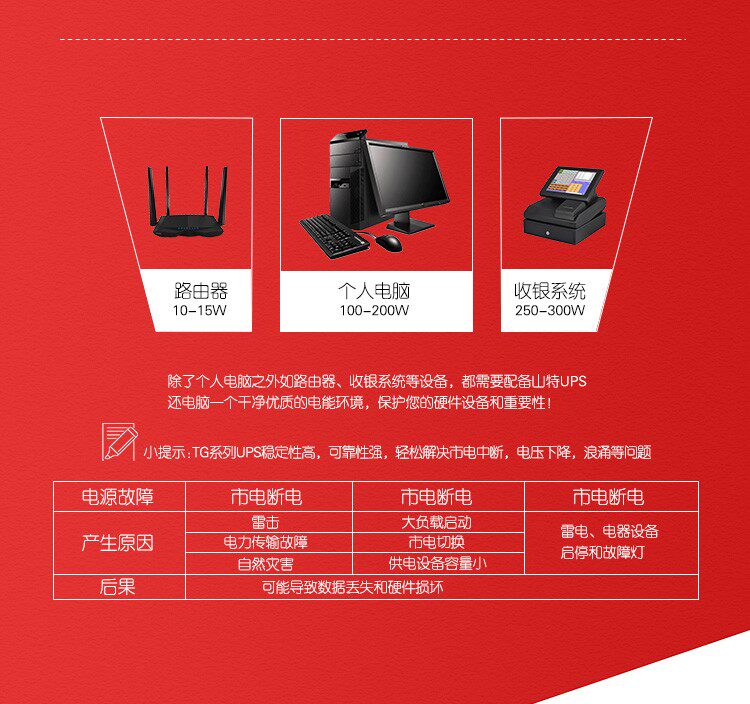 路由器
10-15W

个人电脑
100-200W

收银系统
250-300W

除了个人电脑之外如路由器、收银系统等设备，都需要配备山特UPS
还电脑一个干净优质的电能环境，保护您的硬件设备和重要性！

小提示：TG系列UPS稳定性高，可靠性强，轻松解决市电中断，电压下降，浪涌等问题

| 电源故障 | 市电断电 | 市电断电 | 市电断电 |
|---|---|---|---|
| 产生原因 | 雷击 | 大负载启动 | 雷电、电器设备启停和故障灯 |
|  | 电力传输故障 | 市电切换 |  |
|  | 自然灾害 | 供电设备容量小 |  |
| 后果 | 可能导致数据丢失和硬件损坏 |  |  |